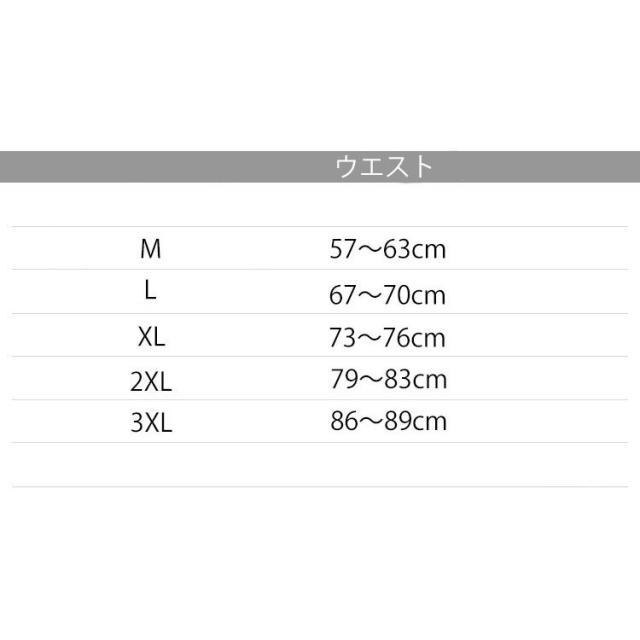 |  | ウエスト |
|---|---|
| M | 57～63cm |
| L | 67～70cm |
| XL | 73～76cm |
| 2XL | 79～83cm |
| 3XL | 86～89cm |